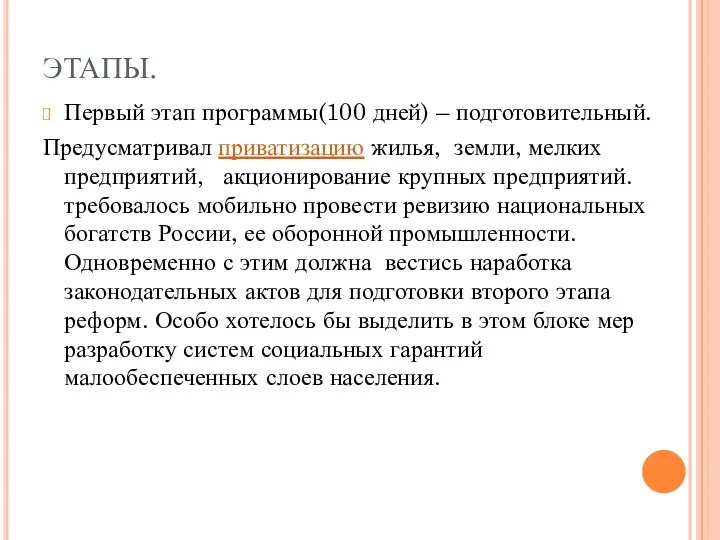 ЭТАПЫ.

Первый этап программы(100 дней) – подготовительный.

Предусматривал приватизацию жилья, земли, мелких предприятий, акционирование крупных предприятий. требовалось мобильно провести ревизию национальных богатств России, ее оборонной промышленности. Одновременно с этим должна вестись наработка законодательных актов для подготовки второго этапа реформ. Особо хотелось бы выделить в этом блоке мер разработку систем социальных гарантий малообеспеченных слоев населения.